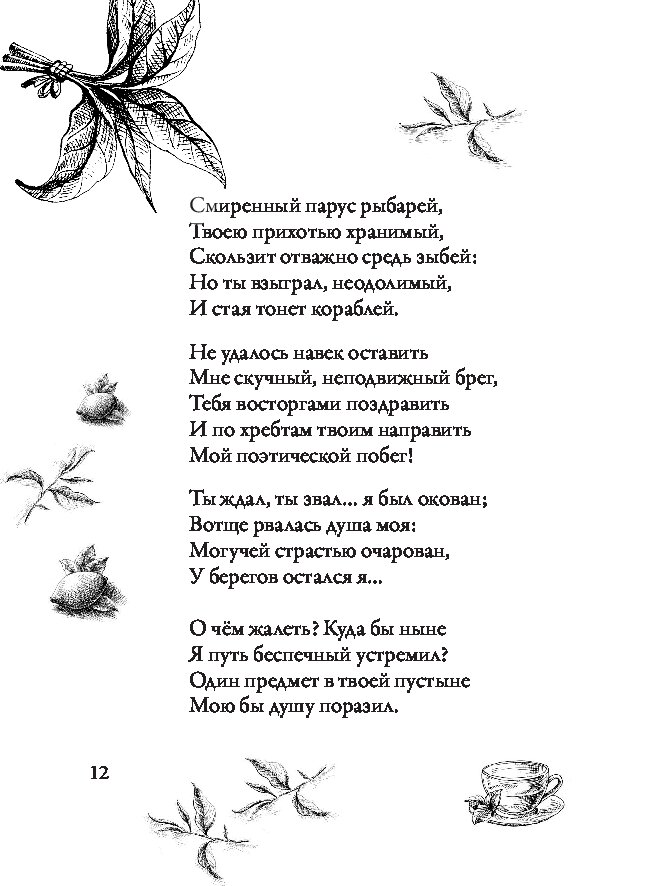 Смиренный парус рыбарей,
Твоею прихотью хранимый,
Скользит отважно средь зыбей:
Но ты взыграл, неодолимый,
И стая тонет кораблей.

Не удалось навек оставить
Мне скучный, неподвижный брег,
Тебя восторгами поздравить
И по хребтам твоим направить
Мой поэтической побег!

Ты ждал, ты звал... я был окован;
Вотще рвалась душа моя:
Могучей страстью очарован,
У берегов остался я...

О чём жалеть? Куда бы ныне
Я путь беспечный устремил?
Один предмет в твоей пустыне
Мою бы душу поразил.

12